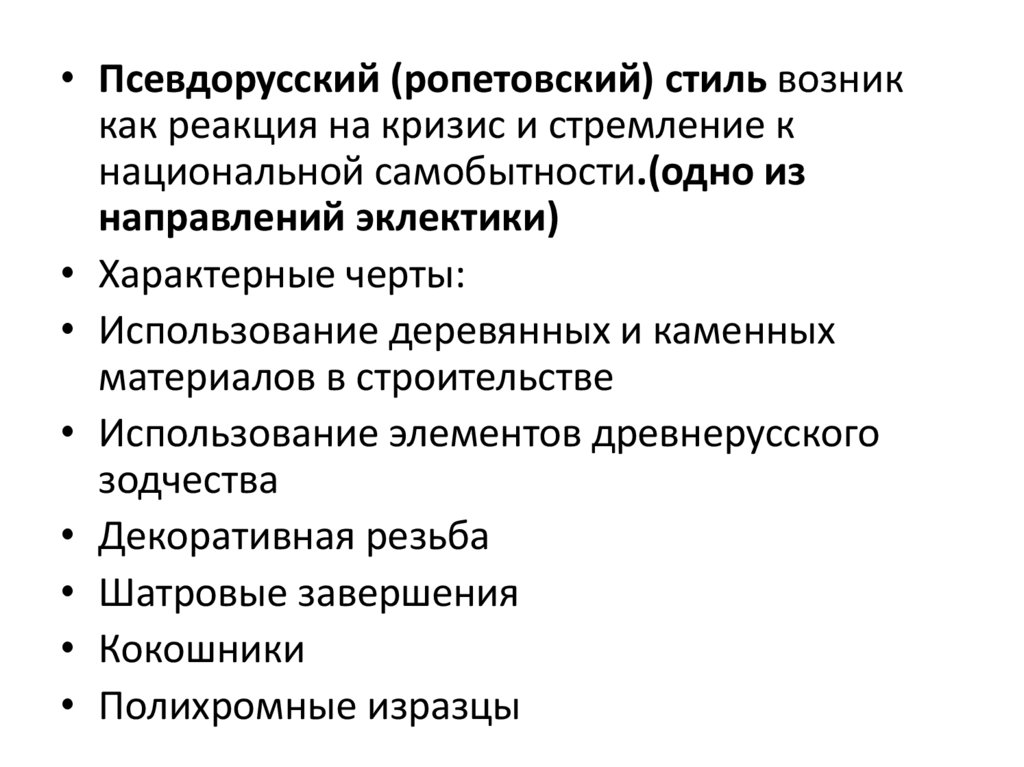 • Псевдорусский (ропетовский) стиль возник как реакция на кризис и стремление к национальной самобытности.(одно из направлений эклектики)
• Характерные черты:
• Использование деревянных и каменных материалов в строительстве
• Использование элементов древнерусского зодчества
• Декоративная резьба
• Шатровые завершения
• Кокошники
• Полихромные изразцы